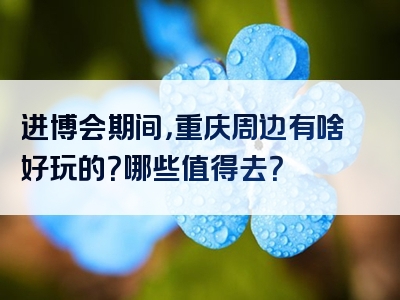 进博会期间,重庆周边有啥好玩的?哪些值得去?